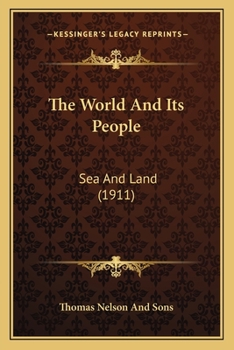 —KESSINGER'S LEGACY REPRINTS—

The World And Its People

Sea And Land (1911)

Thomas Nelson And Sons